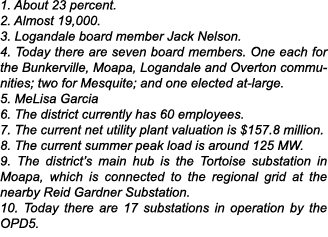 1. About 23 percent.
2. Almost 19,000.
3. Logandale board member Jack Nelson.
4. Today there are seven board members. One each for the Bunkerville, Moapa, Logandale and Overton communities; two for Mesquite; and one elected at-large.
5. MeLisa Garcia
6. The district currently has 60 employees.
7. The current net utility plant valuation is $157.8 million.
8. The current summer peak load is around 125 MW.
9. The district's main hub is the Tortoise substation in Moapa, which is connected to the regional grid at the nearby Reid Gardner Substation.
10. Today there are 17 substations in operation by the OPD5.